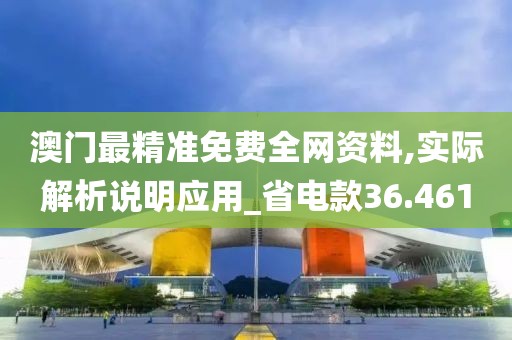 澳门最精准免费全网资料,实际解析说明应用_省电款36.461